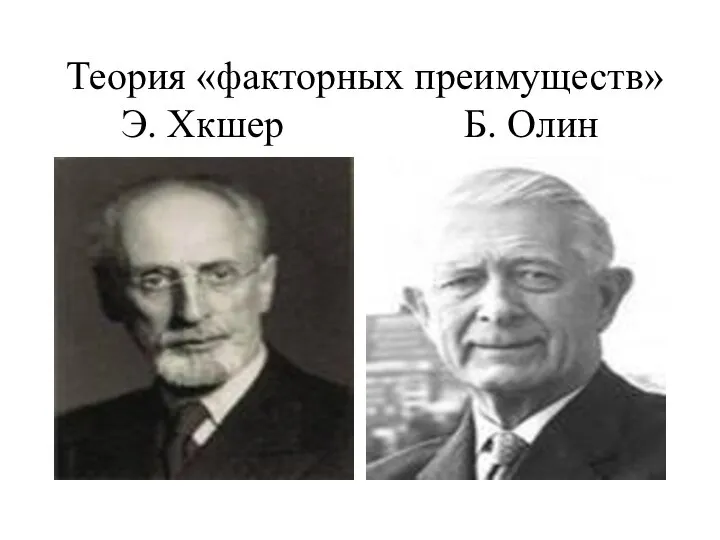 Теория «факторных преимуществ»
Э. Хкшер Б. Олин